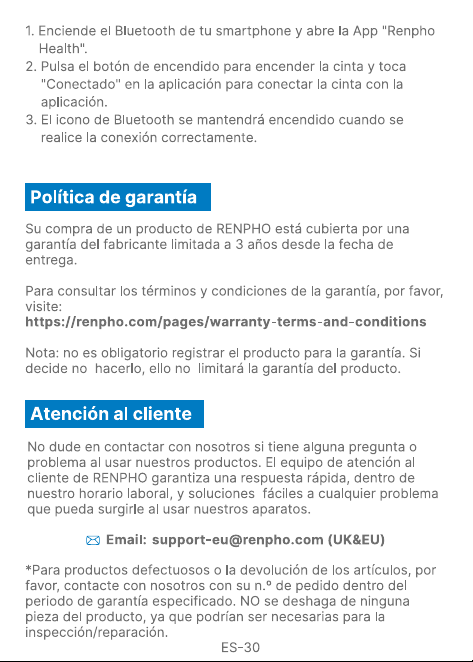 1. Enciende el Bluetooth de tu smartphone y abre la App "Renpho Health".
2. Pulsa el botón de encendido para encender la cinta y toca "Conectado" en la aplicación para conectar la cinta con la aplicación.
3. El icono de Bluetooth se mantendrá encendido cuando se realice la conexión correctamente.

Política de garantía

Su compra de un producto de RENPHO está cubierta por una garantía del fabricante limitada a 3 años desde la fecha de entrega.

Para consultar los términos y condiciones de la garantía, por favor, visite:
https://renpho.com/pages/warranty-terms-and-conditions

Nota: no es obligatorio registrar el producto para la garantía. Si decide no hacerlo, ello no limitará la garantía del producto.

Atención al cliente

No dude en contactar con nosotros si tiene alguna pregunta o problema al usar nuestros productos. El equipo de atención al cliente de RENPHO garantiza una respuesta rápida, dentro de nuestro horario laboral, y soluciones fáciles a cualquier problema que pueda surgirle al usar nuestros aparatos.

Email: support-eu@renpho.com (UK&EU)

*Para productos defectuosos o la devolución de los artículos, por favor, contacte con nosotros con su n.º de pedido dentro del periodo de garantía especificado. NO se deshaga de ninguna pieza del producto, ya que podrían ser necesarias para la inspección/reparación.

ES-30